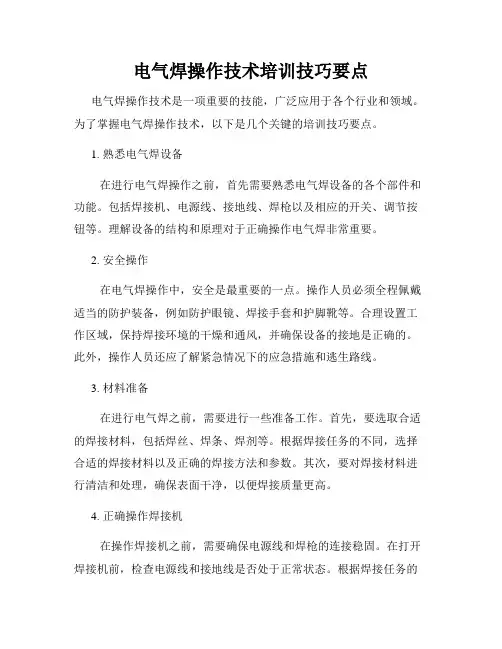 电气焊操作技术培训技巧要点

电气焊操作技术是一项重要的技能，广泛应用于各个行业和领域。为了掌握电气焊操作技术，以下是几个关键的培训技巧要点。

1. 熟悉电气焊设备

在进行电气焊操作之前，首先需要熟悉电气焊设备的各个部件和功能。包括焊接机、电源线、接地线、焊枪以及相应的开关、调节按钮等。理解设备的结构和原理对于正确操作电气焊非常重要。

2. 安全操作

在电气焊操作中，安全是最重要的一点。操作人员必须全程佩戴适当的防护装备，例如防护眼镜、焊接手套和护脚靴等。合理设置工作区域，保持焊接环境的干燥和通风，并确保设备的接地是正确的。此外，操作人员还应了解紧急情况下的应急措施和逃生路线。

3. 材料准备

在进行电气焊之前，需要进行一些准备工作。首先，要选取合适的焊接材料，包括焊丝、焊条、焊剂等。根据焊接任务的不同，选择合适的焊接材料以及正确的焊接方法和参数。其次，要对焊接材料进行清洁和处理，确保表面干净，以便焊接质量更高。

4. 正确操作焊接机

在操作焊接机之前，需要确保电源线和焊枪的连接稳固。在打开焊接机前，检查电源线和接地线是否处于正常状态。根据焊接任务的